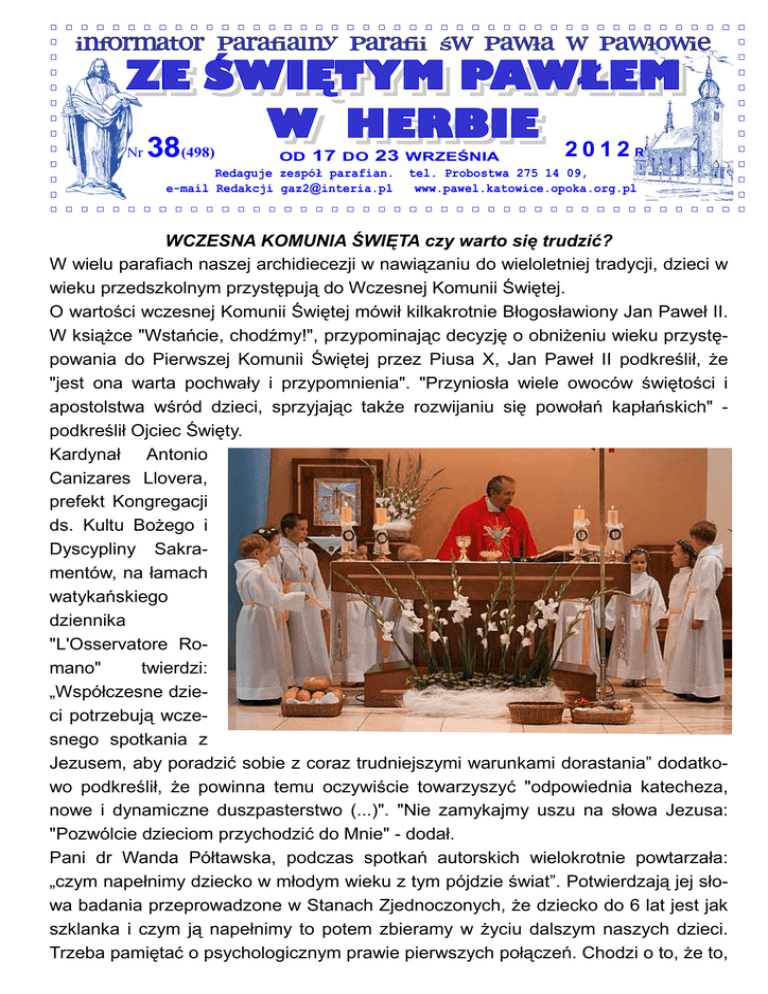 informator Parafialny Parafii św Pawła w Pawłowie

ZE ŚWIĘTYM PAWŁEM W HERBIE

Nr 38(498) OD 17 DO 23 WRZEŚNIA 2012 R

Redaguje zespół parafian. tel. Probostwa 275 14 09,
e-mail Redakcji gaz2@interia.pl www.pawel.katowice.opoka.org.pl

WCZESNA KOMUNIA ŚWIĘTA czy warto się trudzić?

W wielu parafiach naszej archidiecezji w nawiązaniu do wieloletniej tradycji, dzieci w wieku przedszkolnym przystępują do Wczesnej Komunii Świętej.

O wartości wczesnej Komunii Świętej mówił kilkakrotnie Błogosławiony Jan Paweł II. W książce "Wstańcie, chodźmy!", przypominając decyzję o obniżeniu wieku przystępowania do Pierwszej Komunii Świętej przez Piusa X, Jan Paweł II podkreślił, że "jest ona warta pochwały i przypomnienia". "Przyniosła wiele owoców świętości i apostolstwa wśród dzieci, sprzyjając także rozwijaniu się powołań kapłańskich" - podkreślił Ojciec Święty.

Kardynał Antonio Canizares Llovera, prefekt Kongregacji ds. Kultu Bożego i Dyscypliny Sakramentów, na łamach watykańskiego dziennika "L'Osservatore Romano" twierdzi: „Współczesne dzieci potrzebują wczesnego spotkania z Jezusem, aby poradzić sobie z coraz trudniejszymi warunkami dorastania” dodatkowo podkreślił, że powinna temu oczywiście towarzyszyć "odpowiednia katecheza, nowe i dynamiczne duszpasterstwo (...)". "Nie zamykajmy uszu na słowa Jezusa: "Pozwólcie dzieciom przychodzić do Mnie" - dodał.

Pani dr Wanda Półtawska, podczas spotkań autorskich wielokrotnie powtarzała: „czym napełnimy dziecko w młodym wieku z tym pójdzie świat”. Potwierdzają jej słowa badania przeprowadzone w Stanach Zjednoczonych, że dziecko do 6 lat jest jak szklanka i czym ją napełnimy to potem zbieramy w życiu dalszym naszych dzieci. Trzeba pamiętać o psychologicznym prawie pierwszych połączeń. Chodzi o to, że to,